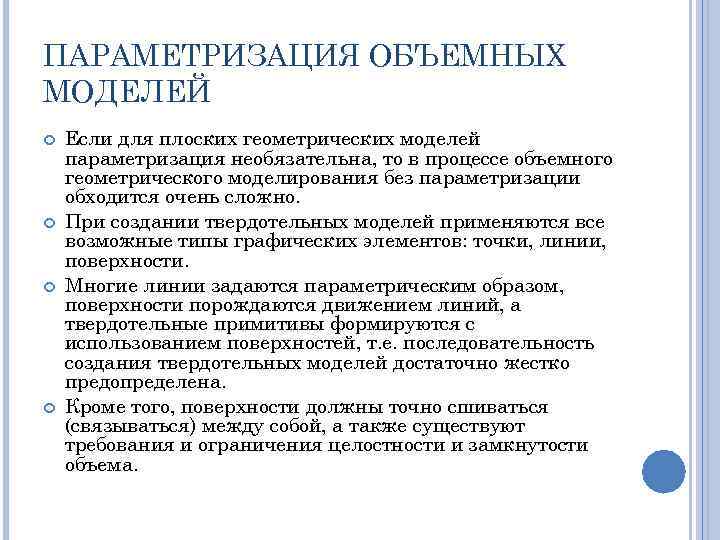 ПАРАМЕТРИЗАЦИЯ ОБЪЕМНЫХ МОДЕЛЕЙ

Если для плоских геометрических моделей параметризация необязательна, то в процессе объемного геометрического моделирования без параметризации обходится очень сложно.

При создании твердотельных моделей применяются все возможные типы графических элементов: точки, линии, поверхности.

Многие линии задаются параметрическим образом, поверхности порождаются движением линий, а твердотельные примитивы формируются с использованием поверхностей, т.е. последовательность создания твердотельных моделей достаточно жестко предопределена.

Кроме того, поверхности должны точно сшиваться (связываться) между собой, а также существуют требования и ограничения целостности и замкнутости объема.